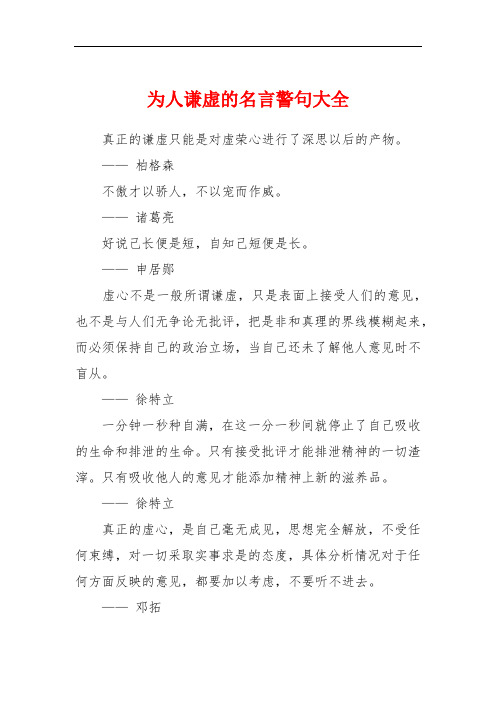 为人谦虚的名言警句大全

真正的谦虚只能是对虚荣心进行了深思以后的产物。

—— 柏格森

不傲才以骄人，不以宠而作威。

—— 诸葛亮

好说己长便是短，自知己短便是长。

—— 申居郧

虚心不是一般所谓谦虚，只是表面上接受人们的意见，也不是与人们无争论无批评，把是非和真理的界线模糊起来，而必须保持自己的政治立场，当自己还未了解他人意见时不盲从。

—— 徐特立

一分钟一秒种自满，在这一分一秒间就停止了自己吸收的生命和排泄的生命。只有接受批评才能排泄精神的一切渣滓。只有吸收他人的意见才能添加精神上新的滋养品。

—— 徐特立

真正的虚心，是自己毫无成见，思想完全解放，不受任何束缚，对一切采取实事求是的态度，具体分析情况对于任何方面反映的意见，都要加以考虑，不要听不进去。

—— 邓拓